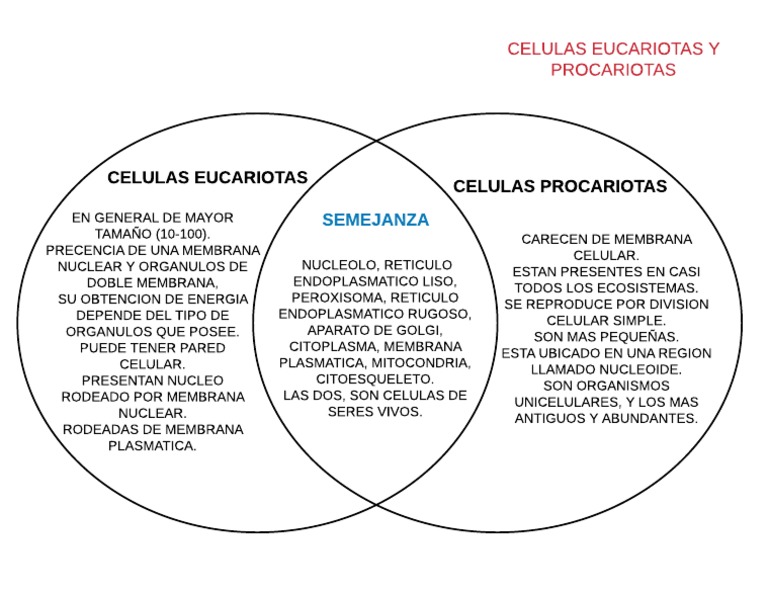 CELULAS EUCARIOTAS Y PROCARIOTAS

CELULAS EUCARIOTAS

EN GENERAL DE MAYOR TAMAÑO (10-100).
PRECENCIA DE UNA MEMBRANA NUCLEAR Y ORGANULOS DE DOBLE MEMBRANA,
SU OBTENCION DE ENERGIA DEPENDE DEL TIPO DE ORGANULOS QUE POSEE.
PUEDE TENER PARED CELULAR.
PRESENTAN NUCLEO RODEADO POR MEMBRANA NUCLEAR.
RODEADAS DE MEMBRANA PLASMATICA.

SEMEJANZA

NUCLEOLO, RETICULO ENDOPLASMATICO LISO, PEROXISOMA, RETICULO ENDOPLASMATICO RUGOSO, APARATO DE GOLGI, CITOPLASMA, MEMBRANA PLASMATICA, MITOCONDRIA, CITOESQUELETO.
LAS DOS, SON CELULAS DE SERES VIVOS.

CELULAS PROCARIOTAS

CARECEN DE MEMBRANA CELULAR.
ESTAN PRESENTES EN CASI TODOS LOS ECOSISTEMAS.
SE REPRODUCE POR DIVISION CELULAR SIMPLE.
SON MAS PEQUEÑAS.
ESTA UBICADO EN UNA REGION LLAMADO NUCLEOIDE.
SON ORGANISMOS UNICELULARES, Y LOS MAS ANTIGUOS Y ABUNDANTES.